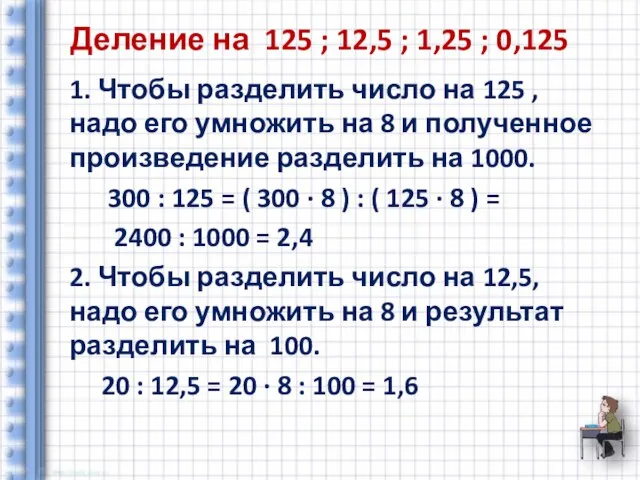 Деление на 125 ; 12,5 ; 1,25 ; 0,125

1. Чтобы разделить число на 125 , надо его умножить на 8 и полученное произведение разделить на 1000.

$300 : 125 = ( 300 \cdot 8 ) : ( 125 \cdot 8 ) =$

$2400 : 1000 = 2,4$

2. Чтобы разделить число на 12,5, надо его умножить на 8 и результат разделить на 100.

$20 : 12,5 = 20 \cdot 8 : 100 = 1,6$